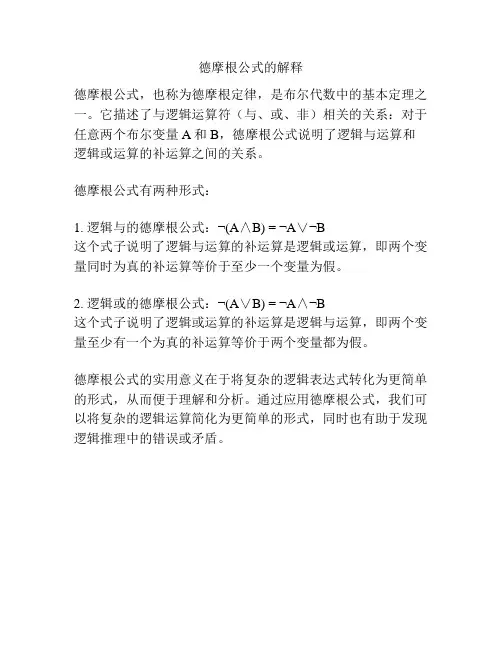 德摩根公式的解释

德摩根公式，也称为德摩根定律，是布尔代数中的基本定理之一。它描述了与逻辑运算符（与、或、非）相关的关系：对于任意两个布尔变量 A 和 B，德摩根公式说明了逻辑与运算和逻辑或运算的补运算之间的关系。

德摩根公式有两种形式：

1. 逻辑与的德摩根公式：$\neg(A \wedge B) = \neg A \vee \neg B$
这个式子说明了逻辑与运算的补运算是逻辑或运算，即两个变量同时为真的补运算等价于至少一个变量为假。

2. 逻辑或的德摩根公式：$\neg(A \vee B) = \neg A \wedge \neg B$
这个式子说明了逻辑或运算的补运算是逻辑与运算，即两个变量至少有一个为真的补运算等价于两个变量都为假。

德摩根公式的实用意义在于将复杂的逻辑表达式转化为更简单的形式，从而便于理解和分析。通过应用德摩根公式，我们可以将复杂的逻辑运算简化为更简单的形式，同时也有助于发现逻辑推理中的错误或矛盾。